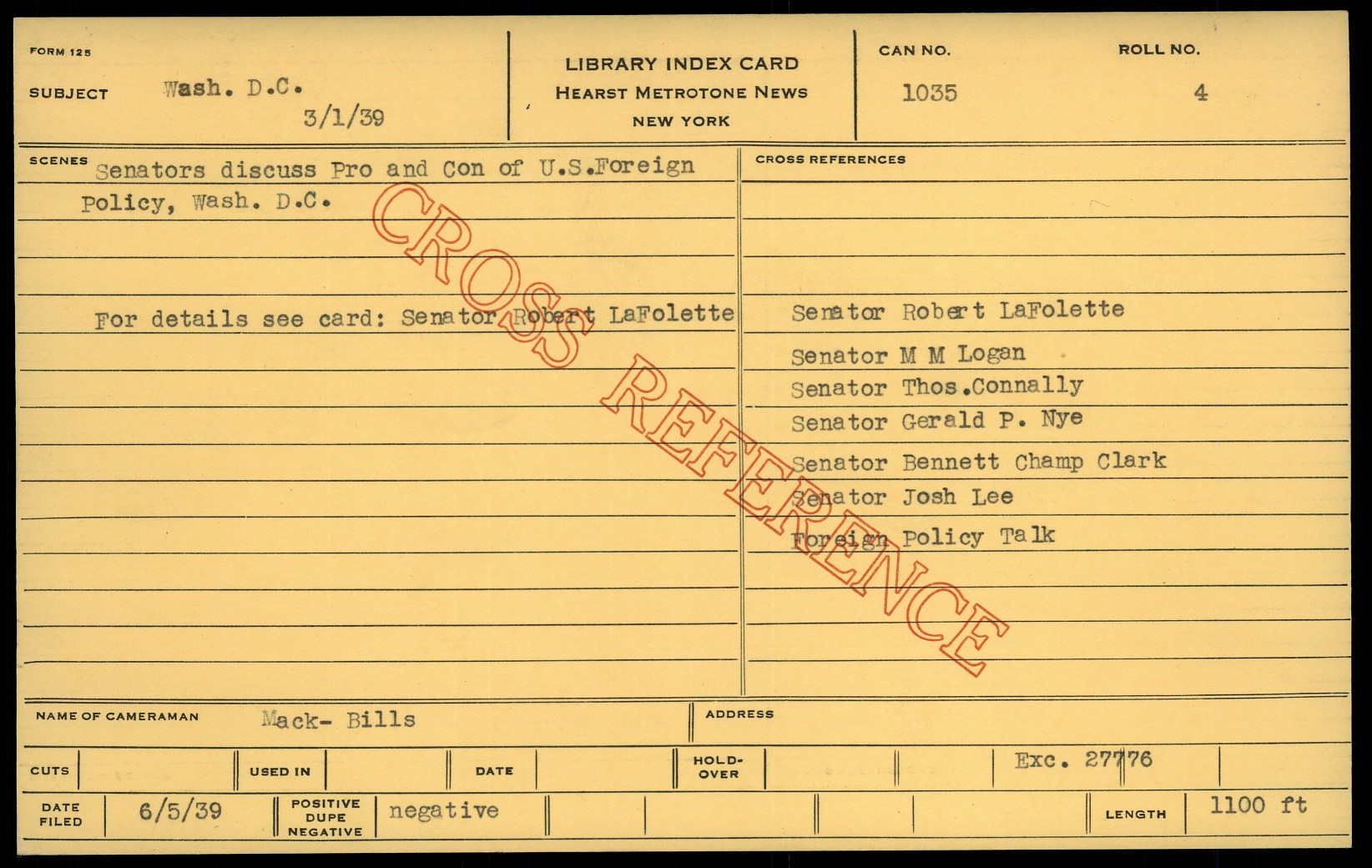 FORM 125

SUBJECT Wash. D.C.
3/1/39

LIBRARY INDEX CARD
HEARST METROTONE NEWS
NEW YORK

CAN NO.
1035

ROLL NO.
4

SCENES Senators discuss Pro and Con of U.S.Foreign Policy, Wash. D.C.

For details see card: Senator Robert LaFolette

CROSS REFERENCES

Senator Robert LaFolette
Senator M M Logan
Senator Thos.Connally
Senator Gerald P. Nye
Senator Bennett Champ Clark
Senator Josh Lee
Foreign Policy Talk

NAME OF CAMERAMAN Mack- Bills

ADDRESS

CUTS

USED IN

DATE

HOLD-OVER

Exc. 27776

DATE FILED 6/5/39

POSITIVE DUPE NEGATIVE negative

LENGTH 1100 ft

CROSS REFERENCE